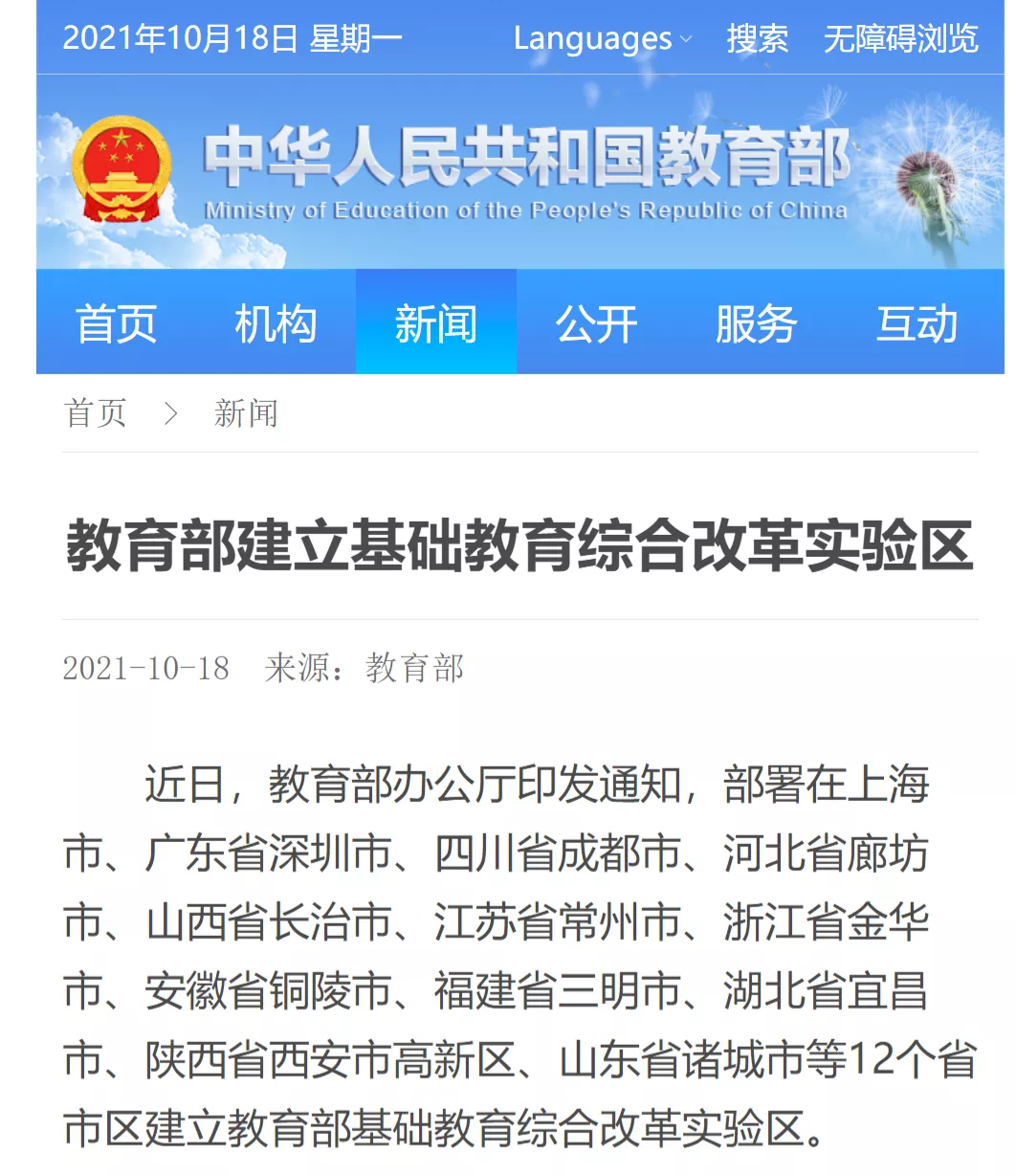 2021年10月18日 星期一

Languages 搜索 无障碍浏览

中华人民共和国教育部
Ministry of Education of the People's Republic of China

首页 机构 新闻 公开 服务 互动

首页 > 新闻

教育部建立基础教育综合改革实验区

2021-10-18 来源：教育部

近日，教育部办公厅印发通知，部署在上海市、广东省深圳市、四川省成都市、河北省廊坊市、山西省长治市、江苏省常州市、浙江省金华市、安徽省铜陵市、福建省三明市、湖北省宜昌市、陕西省西安市高新区、山东省诸城市等12个省市区建立教育部基础教育综合改革实验区。